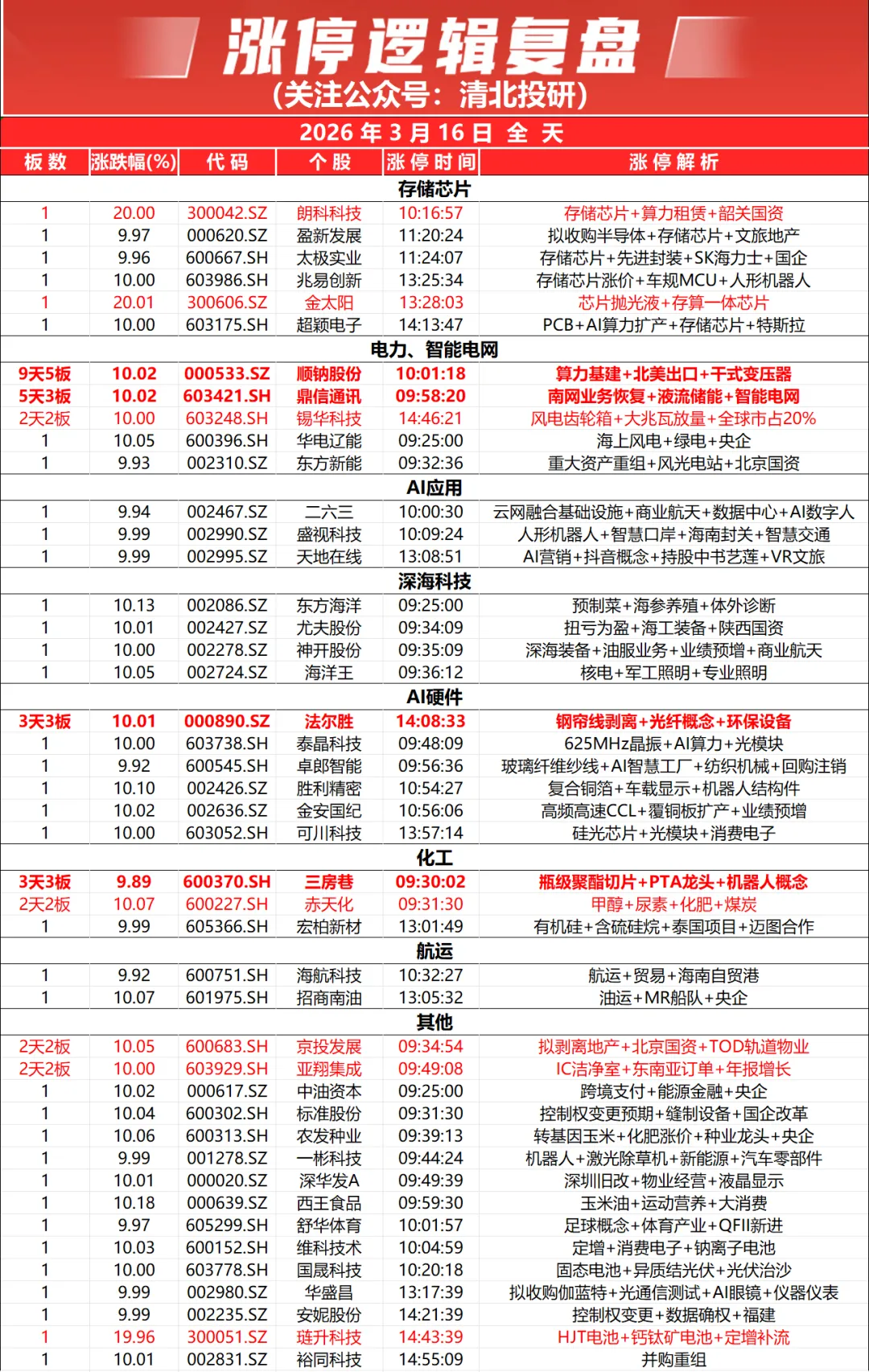 涨停逻辑复盘
(关注公众号：清北投研)

2026 年 3 月 16 日 全 天

| 板数 | 涨跌幅(%) | 代码 | 个股 | 涨停时间 | 涨停解析 |
|---|---|---|---|---|---|
| 存储芯片 | | | | | |
| 1 | 20.00 | 300042.SZ | 朗科科技 | 10:16:57 | 存储芯片+算力租赁+韶关国资 |
| 1 | 9.97 | 000620.SZ | 盈新发展 | 11:20:24 | 拟收购半导体+存储芯片+文旅地产 |
| 1 | 9.96 | 600667.SH | 太极实业 | 11:24:07 | 存储芯片+先进封装+SK海力士+国企 |
| 1 | 10.00 | 603986.SH | 兆易创新 | 13:25:34 | 存储芯片涨价+车规MCU+人形机器人 |
| 1 | 20.01 | 300606.SZ | 金太阳 | 13:28:03 | 芯片抛光液+存算一体芯片 |
| 1 | 10.00 | 603175.SH | 超颖电子 | 14:13:47 | PCB+AI算力扩产+存储芯片+特斯拉 |
| 电力、智能电网 | | | | | |
| 9天5板 | 10.02 | 000533.SZ | 顺钠股份 | 10:01:18 | 算力基建+北美出口+干式变压器 |
| 5天3板 | 10.02 | 603421.SH | 鼎信通讯 | 09:58:20 | 南网业务恢复+液流储能+智能电网 |
| 2天2板 | 10.00 | 603248.SH | 锡华科技 | 14:46:21 | 风电齿轮箱+大兆瓦放量+全球市占20% |
| 1 | 10.05 | 600396.SH | 华电辽能 | 09:25:00 | 海上风电+绿电+央企 |
| 1 | 9.93 | 002310.SZ | 东方新能 | 09:32:36 | 重大资产重组+风光电站+北京国资 |
| AI应用 | | | | | |
| 1 | 9.94 | 002467.SZ | 二六三 | 10:00:30 | 云网融合基础设施+商业航天+数据中心+AI数字人 |
| 1 | 9.99 | 002990.SZ | 盛视科技 | 10:09:24 | 人形机器人+智慧口岸+海南封关+智慧交通 |
| 1 | 9.99 | 002995.SZ | 天地在线 | 13:08:51 | AI营销+抖音概念+持股中书艺莲+VR文旅 |
| 深海科技 | | | | | |
| 1 | 10.13 | 002086.SZ | 东方海洋 | 09:25:00 | 预制菜+海参养殖+体外诊断 |
| 1 | 10.01 | 002427.SZ | 尤夫股份 | 09:34:09 | 扭亏为盈+海工装备+陕西国资 |
| 1 | 10.00 | 002278.SZ | 神开股份 | 09:35:09 | 深海装备+油服业务+业绩预增+商业航天 |
| 1 | 10.05 | 002724.SZ | 海洋王 | 09:36:12 | 核电+军工照明+专业照明 |
| AI硬件 | | | | | |
| 3天3板 | 10.01 | 000890.SZ | 法尔胜 | 14:08:33 | 钢帘线剥离+光纤概念+环保设备 |
| 1 | 10.00 | 603738.SH | 泰晶科技 | 09:48:09 | 625MHz晶振+AI算力+光模块 |
| 1 | 9.92 | 600545.SH | 卓郎智能 | 09:56:36 | 玻璃纤维纱线+AI智慧工厂+纺织机械+回购注销 |
| 1 | 10.10 | 002426.SZ | 胜利精密 | 10:54:27 | 复合铜箔+车载显示+机器人结构件 |
| 1 | 10.02 | 002636.SZ | 金安国纪 | 10:56:06 | 高频高速CCL+覆铜板扩产+业绩预增 |
| 1 | 10.00 | 603052.SH | 可川科技 | 13:57:14 | 硅光芯片+光模块+消费电子 |
| 化工 | | | | | |
| 3天3板 | 9.89 | 600370.SH | 三房巷 | 09:30:02 | 瓶级聚酯切片+PTA龙头+机器人概念 |
| 2天2板 | 10.07 | 600227.SH | 赤天化 | 09:31:30 | 甲醇+尿素+化肥+煤炭 |
| 1 | 9.99 | 605366.SH | 宏柏新材 | 13:01:49 | 有机硅+含硫硅烷+泰国项目+迈图合作 |
| 航运 | | | | | |
| 1 | 9.92 | 600751.SH | 海航科技 | 10:32:27 | 航运+贸易+海南自贸港 |
| 1 | 10.07 | 601975.SH | 招商南油 | 13:05:32 | 油运+MR船队+央企 |
| 其他 | | | | | |
| 2天2板 | 10.05 | 600683.SH | 京投发展 | 09:34:54 | 拟剥离地产+北京国资+TOD轨道物业 |
| 2天2板 | 10.00 | 603929.SH | 亚翔集成 | 09:49:08 | IC洁净室+东南亚订单+年报增长 |
| 1 | 10.02 | 000617.SZ | 中油资本 | 09:25:00 | 跨境支付+能源金融+央企 |
| 1 | 10.04 | 600302.SH | 标准股份 | 09:31:30 | 控制权变更预期+缝制设备+国企改革 |
| 1 | 10.06 | 600313.SH | 农发种业 | 09:39:13 | 转基因玉米+化肥涨价+种业龙头+央企 |
| 1 | 9.99 | 001278.SZ | 一彬科技 | 09:44:24 | 机器人+激光除草机+新能源+汽车零部件 |
| 1 | 10.01 | 000020.SZ | 深华发A | 09:49:39 | 深圳旧改+物业经营+液晶显示 |
| 1 | 10.18 | 000639.SZ | 西王食品 | 09:59:30 | 玉米油+运动营养+大消费 |
| 1 | 9.97 | 605299.SH | 舒华体育 | 10:01:57 | 足球概念+体育产业+QFII新进 |
| 1 | 10.03 | 600152.SH | 维科技术 | 10:04:59 | 定增+消费电子+钠离子电池 |
| 1 | 10.00 | 603778.SH | 国晟科技 | 10:20:18 | 固态电池+异质结光伏+光伏治沙 |
| 1 | 9.99 | 002980.SZ | 华盛昌 | 13:17:39 | 拟收购伽蓝特+光通信测试+AI眼镜+仪器仪表 |
| 1 | 9.99 | 002235.SZ | 安妮股份 | 14:21:39 | 控制权变更+数据确权+福建 |
| 1 | 19.96 | 300051.SZ | 琏升科技 | 14:43:39 | HJT电池+钙钛矿电池+定增补流 |
| 1 | 10.01 | 002831.SZ | 裕同科技 | 14:55:09 | 并购重组 |